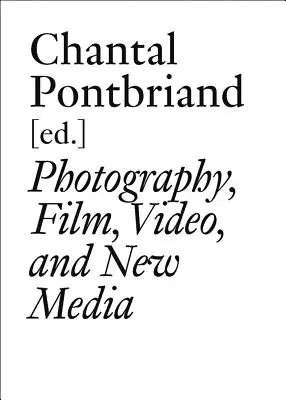 Chantal Pontbriand [ed.]

Photography, Film, Video, and New Media